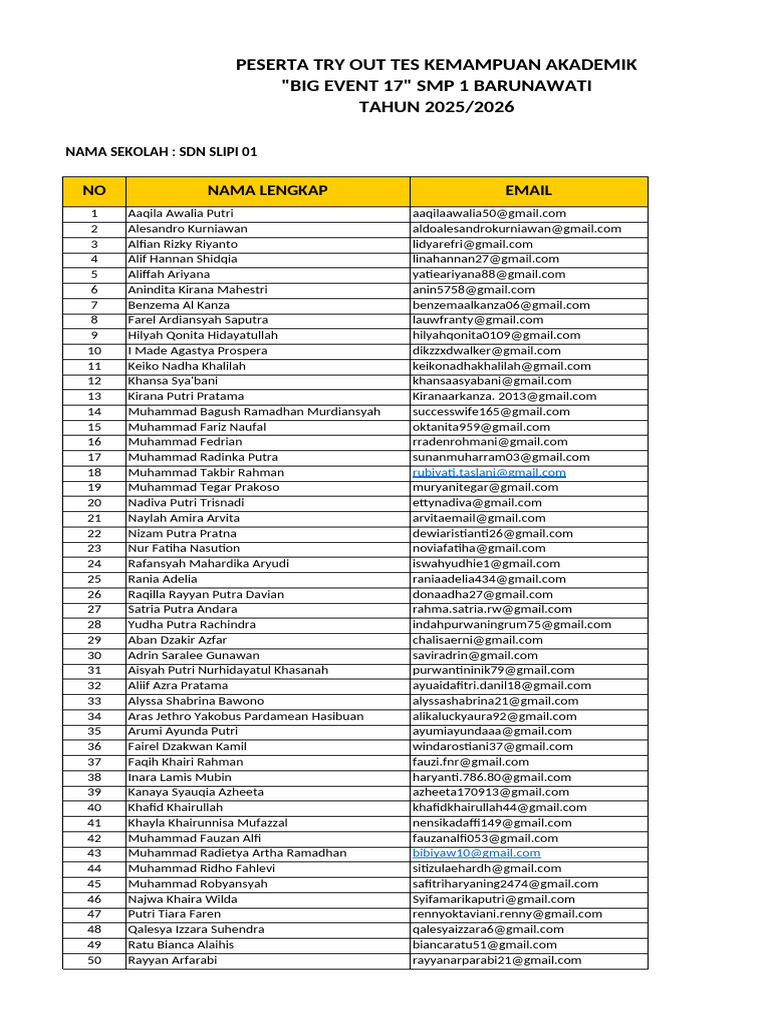 PESERTA TRY OUT TES KEMAMPUAN AKADEMIK
"BIG EVENT 17" SMP 1 BARUNAWATI
TAHUN 2025/2026

NAMA SEKOLAH : SDN SLIPI 01

| NO | NAMA LENGKAP | EMAIL |
|---|---|---|
| 1 | Aaqila Awalia Putri | aaqilaawalia50@gmail.com |
| 2 | Alesandro Kurniawan | aldoalesandrokurniawan@gmail.com |
| 3 | Alfian Rizky Riyanto | lidyarefri@gmail.com |
| 4 | Alif Hannan Shidqia | linahannan27@gmail.com |
| 5 | Aliffah Ariyana | yatieariyana88@gmail.com |
| 6 | Anindita Kirana Mahestri | anin5758@gmail.com |
| 7 | Benzema Al Kanza | benzemaalkanza06@gmail.com |
| 8 | Farel Ardiansyah Saputra | lauwfranty@gmail.com |
| 9 | Hilyah Qonita Hidayatullah | hilyahqonita0109@gmail.com |
| 10 | I Made Agastya Prospera | dikzzxdwalker@gmail.com |
| 11 | Keiko Nadha Khalilah | keikonadhakhalilah@gmail.com |
| 12 | Khansa Sya'bani | khansaasyabani@gmail.com |
| 13 | Kirana Putri Pratama | Kiranaarkanza. 2013@gmail.com |
| 14 | Muhammad Bagush Ramadhan Murdiansyah | successwife165@gmail.com |
| 15 | Muhammad Fariz Naufal | oktanita959@gmail.com |
| 16 | Muhammad Fedrian | rradenrohmani@gmail.com |
| 17 | Muhammad Radinka Putra | sunanmuharram03@gmail.com |
| 18 | Muhammad Takbir Rahman | rubiyati.taslani@gmail.com |
| 19 | Muhammad Tegar Prakoso | muryanitegar@gmail.com |
| 20 | Nadiva Putri Trisnadi | ettynadiva@gmail.com |
| 21 | Naylah Amira Arvita | arvitaemail@gmail.com |
| 22 | Nizam Putra Pratna | dewiaristianti26@gmail.com |
| 23 | Nur Fatiha Nasution | noviafatiha@gmail.com |
| 24 | Rafansyah Mahardika Aryudi | iswahyudhie1@gmail.com |
| 25 | Rania Adelia | raniaadelia434@gmail.com |
| 26 | Raqilla Rayyan Putra Davian | donaadha27@gmail.com |
| 27 | Satria Putra Andara | rahma.satria.rw@gmail.com |
| 28 | Yudha Putra Rachindra | indahpurwaningrum75@gmail.com |
| 29 | Aban Dzakir Azfar | chalisaerni@gmail.com |
| 30 | Adrin Saralee Gunawan | saviradrin@gmail.com |
| 31 | Aisyah Putri Nurhidayatul Khasanah | purwantininik79@gmail.com |
| 32 | Aliif Azra Pratama | ayuaidafitri.danil18@gmail.com |
| 33 | Alyssa Shabrina Bawono | alyssashabrina21@gmail.com |
| 34 | Aras Jethro Yakobus Pardamean Hasibuan | alikaluckyaura92@gmail.com |
| 35 | Arumi Ayunda Putri | ayumiayundaaa@gmail.com |
| 36 | Fairel Dzakwan Kamil | windarostiani37@gmail.com |
| 37 | Faqih Khairi Rahman | fauzi.fnr@gmail.com |
| 38 | Inara Lamis Mubin | haryanti.786.80@gmail.com |
| 39 | Kanaya Syauqia Azheeta | azheeta170913@gmail.com |
| 40 | Khafid Khairullah | khafidkhairullah44@gmail.com |
| 41 | Khayla Khairunnisa Mufazzal | nensikadaffi149@gmail.com |
| 42 | Muhammad Fauzan Alfi | fauzanalfi053@gmail.com |
| 43 | Muhammad Radietya Artha Ramadhan | bibiyaw10@gmail.com |
| 44 | Muhammad Ridho Fahlevi | sitizulaehardh@gmail.com |
| 45 | Muhammad Robyansyah | safitriharyaning2474@gmail.com |
| 46 | Najwa Khaira Wilda | Syifamarikaputri@gmail.com |
| 47 | Putri Tiara Faren | rennyoktaviani.renny@gmail.com |
| 48 | Qalesya Izzara Suhendra | qalesyaizzara6@gmail.com |
| 49 | Ratu Bianca Alaihis | biancaratu51@gmail.com |
| 50 | Rayyan Arfarabi | rayyanarparabi21@gmail.com |